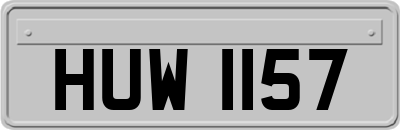 HUW 1157